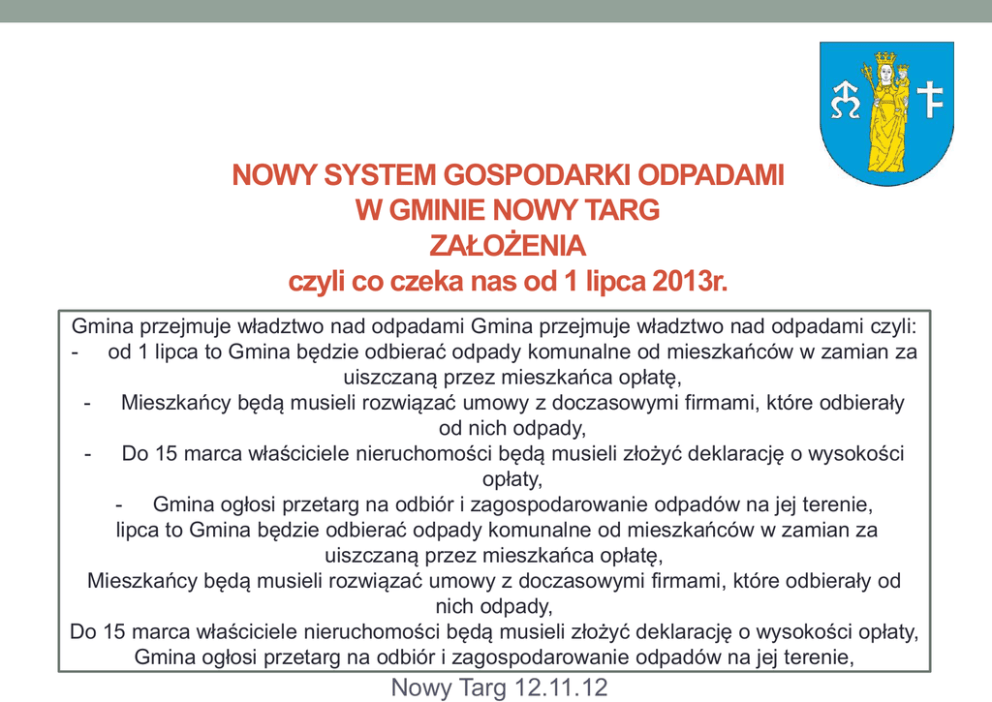 NOWY SYSTEM GOSPODARKI ODPADAMI
W GMINIE NOWY TARG
ZAŁOŻENIA
czyli co czeka nas od 1 lipca 2013r.

Gmina przejmuje władztwo nad odpadami Gmina przejmuje władztwo nad odpadami czyli:
- od 1 lipca to Gmina będzie odbierać odpady komunalne od mieszkańców w zamian za uiszczaną przez mieszkańca opłatę,
- Mieszkańcy będą musieli rozwiązać umowy z doczasowymi firmami, które odbierały od nich odpady,
- Do 15 marca właściciele nieruchomości będą musieli złożyć deklarację o wysokości opłaty,
- Gmina ogłosi przetarg na odbiór i zagospodarowanie odpadów na jej terenie,
lipca to Gmina będzie odbierać odpady komunalne od mieszkańców w zamian za uiszczaną przez mieszkańca opłatę,
Mieszkańcy będą musieli rozwiązać umowy z doczasowymi firmami, które odbierały od nich odpady,
Do 15 marca właściciele nieruchomości będą musieli złożyć deklarację o wysokości opłaty,
Gmina ogłosi przetarg na odbiór i zagospodarowanie odpadów na jej terenie,

Nowy Targ 12.11.12